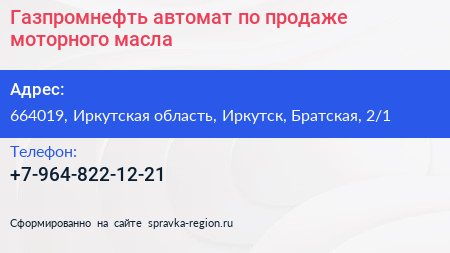 Газпромнефть автомат по продаже моторного масла

Адрес:
664019, Иркутская область, Иркутск, Братская, 2/1

Телефон:
+7-964-822-12-21

Сформированно на сайте spravka-region.ru